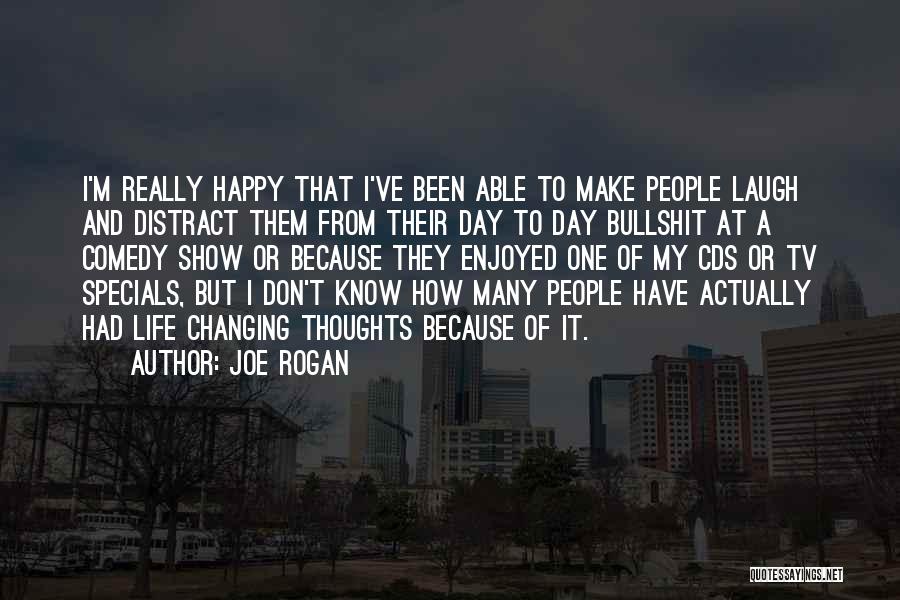 I'M REALLY HAPPY THAT I'VE BEEN ABLE TO MAKE PEOPLE LAUGH AND DISTRACT THEM FROM THEIR DAY TO DAY BULLSHIT AT A COMEDY SHOW OR BECAUSE THEY ENJOYED ONE OF MY CDS OR TV SPECIALS, BUT I DON'T KNOW HOW MANY PEOPLE HAVE ACTUALLY HAD LIFE CHANGING THOUGHTS BECAUSE OF IT.

AUTHOR: JOE ROGAN

QUOTESSAYINGS.NET